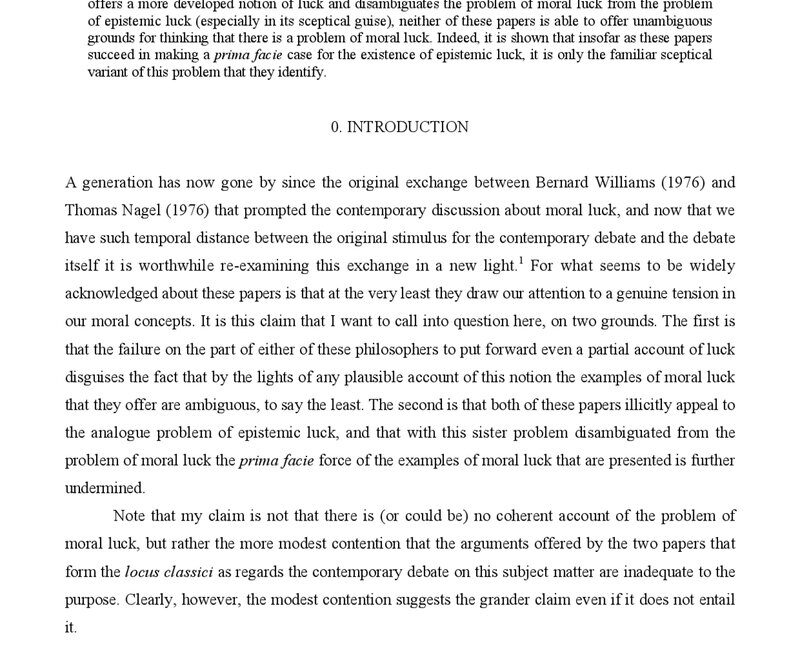 offers a more developed notion of luck and disambiguates the problem of moral luck from the problem of epistemic luck (especially in its sceptical guise), neither of these papers is able to offer unambiguous grounds for thinking that there is a problem of moral luck. Indeed, it is shown that insofar as these papers succeed in making a prima facie case for the existence of epistemic luck, it is only the familiar sceptical variant of this problem that they identify.

0. INTRODUCTION

A generation has now gone by since the original exchange between Bernard Williams (1976) and Thomas Nagel (1976) that prompted the contemporary discussion about moral luck, and now that we have such temporal distance between the original stimulus for the contemporary debate and the debate itself it is worthwhile re-examining this exchange in a new light.$^{1}$ For what seems to be widely acknowledged about these papers is that at the very least they draw our attention to a genuine tension in our moral concepts. It is this claim that I want to call into question here, on two grounds. The first is that the failure on the part of either of these philosophers to put forward even a partial account of luck disguises the fact that by the lights of any plausible account of this notion the examples of moral luck that they offer are ambiguous, to say the least. The second is that both of these papers illicitly appeal to the analogue problem of epistemic luck, and that with this sister problem disambiguated from the problem of moral luck the prima facie force of the examples of moral luck that are presented is further undermined.

Note that my claim is not that there is (or could be) no coherent account of the problem of moral luck, but rather the more modest contention that the arguments offered by the two papers that form the locus classici as regards the contemporary debate on this subject matter are inadequate to the purpose. Clearly, however, the modest contention suggests the grander claim even if it does not entail it.